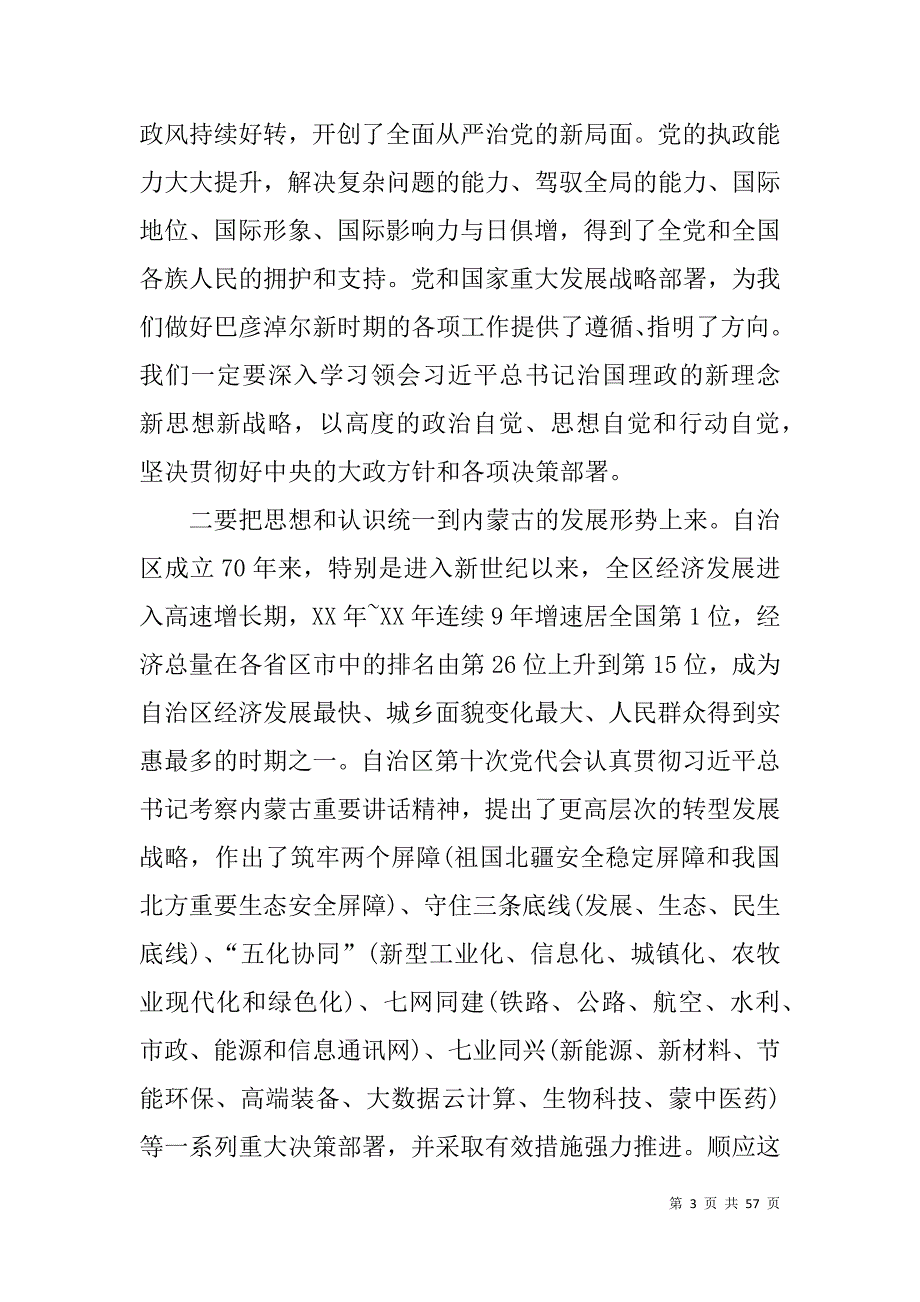 政风持续好转，开创了全面从严治党的新局面。党的执政能力大大提升，解决复杂问题的能力、驾驭全局的能力、国际地位、国际形象、国际影响力与日俱增，得到了全党和全国各族人民的拥护和支持。党和国家重大发展战略部署，为我们做好巴彦淖尔新时期的各项工作提供了遵循、指明了方向。我们一定要深入学习领会习近平总书记治国理政的新理念新思想新战略，以高度的政治自觉、思想自觉和行动自觉，坚决贯彻好中央的大政方针和各项决策部署。

二要把思想和认识统一到内蒙古的发展形势上来。自治区成立70年来，特别是进入新世纪以来，全区经济发展进入高速增长期，XX年~XX年连续9年增速居全国第1位，经济总量在各省区市中的排名由第26位上升到第15位，成为自治区经济发展最快、城乡面貌变化最大、人民群众得到实惠最多的时期之一。自治区第十次党代会认真贯彻习近平总书记考察内蒙古重要讲话精神，提出了更高层次的转型发展战略，作出了筑牢两个屏障(祖国北疆安全稳定屏障和我国北方重要生态安全屏障)、守住三条底线(发展、生态、民生底线)、“五化协同”(新型工业化、信息化、城镇化、农牧业现代化和绿色化)、七网同建(铁路、公路、航空、水利、市政、能源和信息通讯网)、七业同兴(新能源、新材料、节能环保、高端装备、大数据云计算、生物科技、蒙中医药)等一系列重大决策部署，并采取有效措施强力推进。顺应这

第 3 页 共 57 页